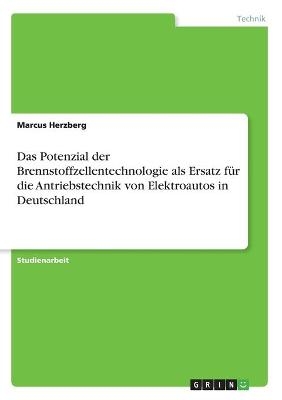 Technik

Marcus Herzberg

Das Potenzial der Brennstoffzellentechnologie als Ersatz für die Antriebstechnik von Elektroautos in Deutschland

Studienarbeit

GRIN